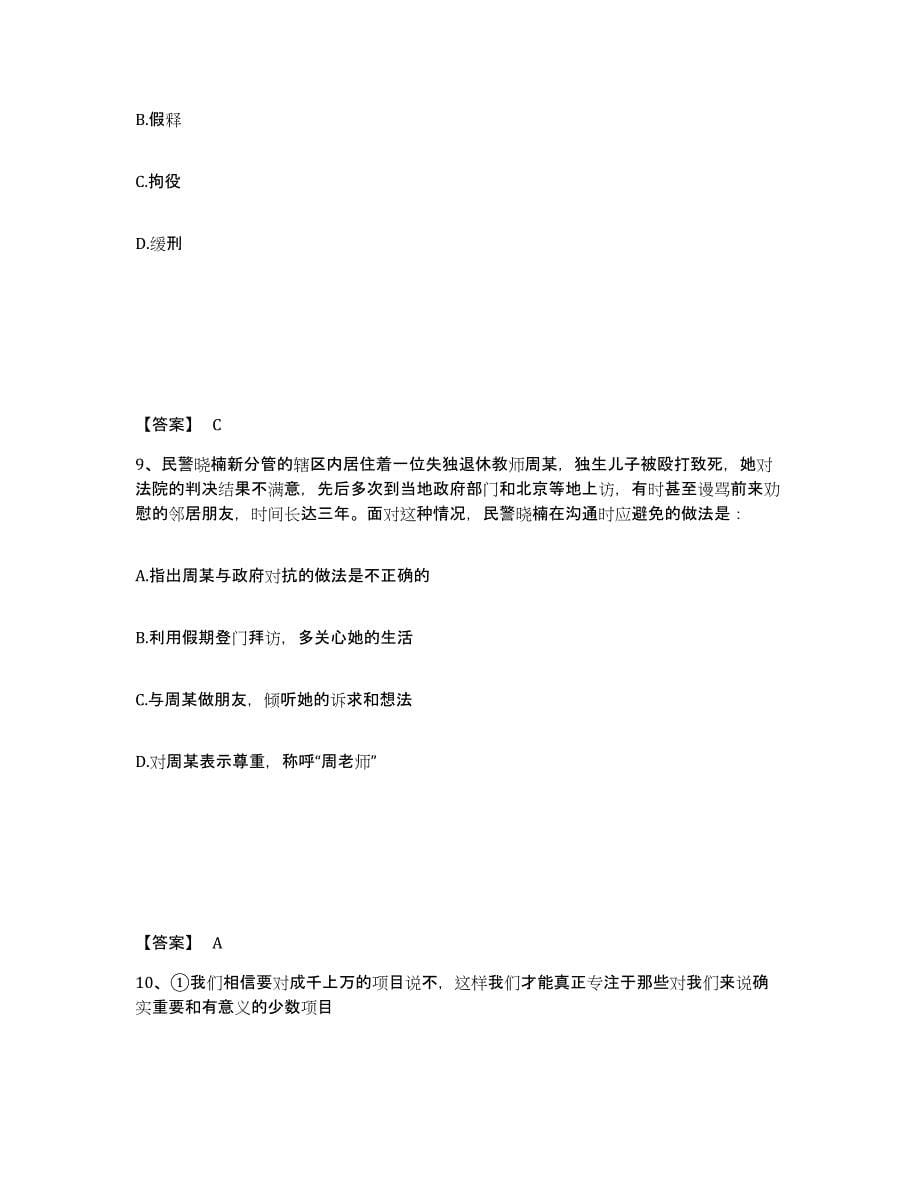 B.假释

C.拘役

D.缓刑

【答案】 C

9、民警晓楠新分管的辖区内居住着一位失独退休教师周某，独生儿子被殴打致死，她对法院的判决结果不满意，先后多次到当地政府部门和北京等地上访，有时甚至谩骂前来劝慰的邻居朋友，时间长达三年。面对这种情况，民警晓楠在沟通时应避免的做法是：

A.指出周某与政府对抗的做法是不正确的

B.利用假期登门拜访，多关心她的生活

C.与周某做朋友，倾听她的诉求和想法

D.对周某表示尊重，称呼“周老师”

【答案】 A

10、①我们相信要对成千上万的项目说不，这样我们才能真正专注于那些对我们来说确实重要和有意义的少数项目